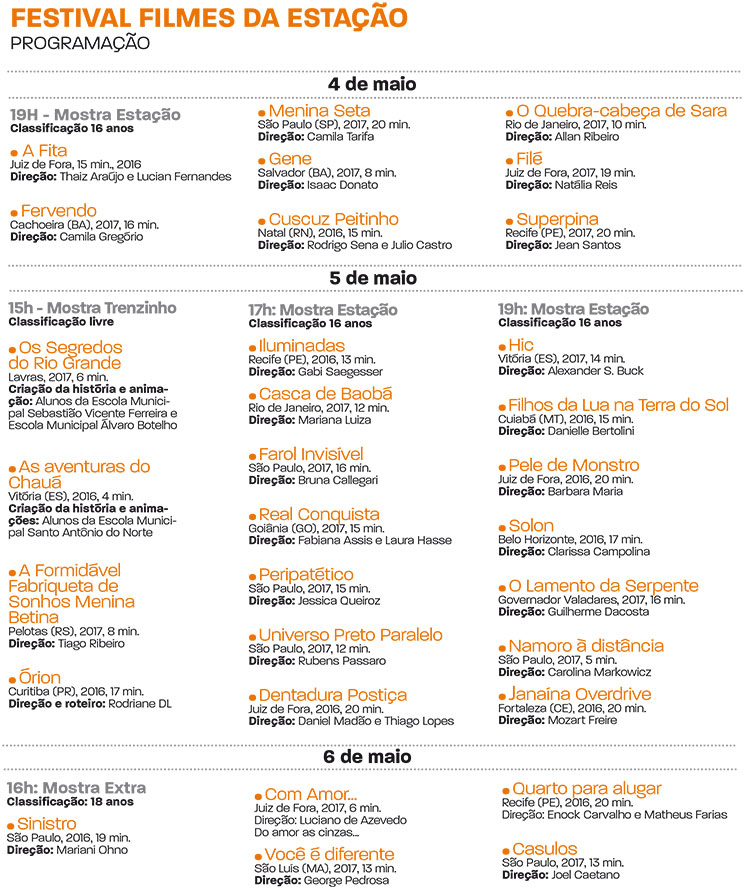 FESTIVAL FILMES DA ESTAÇÃO
PROGRAMAÇÃO

4 de maio

19H - Mostra Estação
Classificação 16 anos

A Fita
Juiz de Fora, 15 min., 2016
Direção: Thaiz Araújo e Lucian Fernandes

Fervendo
Cachoeira (BA), 2017, 16 min.
Direção: Camila Gregório

Menina Seta
São Paulo (SP), 2017, 20 min.
Direção: Camila Tarifa

Gene
Salvador (BA), 2017, 8 min.
Direção: Isaac Donato

Cuscuz Peitinho
Natal (RN), 2016, 15 min.
Direção: Rodrigo Sena e Julio Castro

O Quebra-cabeça de Sara
Rio de Janeiro, 2017, 10 min.
Direção: Allan Ribeiro

Filé
Juiz de Fora, 2017, 19 min.
Direção: Natália Reis

Superpina
Recife (PE), 2017, 20 min.
Direção: Jean Santos

5 de maio

15h - Mostra Trenzinho
Classificação livre

Os Segredos do Rio Grande
Lavras, 2017, 6 min.
Criação da história e animação: Alunos da Escola Municipal Sebastião Vicente Ferreira e Escola Municipal Álvaro Botelho

As aventuras do Chauá
Vitória (ES), 2016, 4 min.
Criação da história e animações: Alunos da Escola Municipal Santo Antônio do Norte

A Formidável Fabriqueta de Sonhos Menina Betina
Pelotas (RS), 2017, 8 min.
Direção: Tiago Ribeiro

Órion
Curitiba (PR), 2016, 17 min.
Direção e roteiro: Rodriane DL

17h: Mostra Estação
Classificação 16 anos

Iluminadas
Recife (PE), 2016, 13 min.
Direção: Gabi Saegesser

Casca de Baobá
Rio de Janeiro, 2017, 12 min.
Direção: Mariana Luiza

Farol Invisível
São Paulo, 2017, 16 min.
Direção: Bruna Callegari

Real Conquista
Goiânia (GO), 2017, 15 min.
Direção: Fabiana Assis e Laura Hasse

Peripatético
São Paulo, 2017, 15 min.
Direção: Jessica Queiroz

Universo Preto Paralelo
São Paulo, 2017, 12 min.
Direção: Rubens Passaro

Dentadura Postiça
Juiz de Fora, 2016, 20 min.
Direção: Daniel Madão e Thiago Lopes

19h: Mostra Estação
Classificação 16 anos

Hic
Vitória (ES), 2017, 14 min.
Direção: Alexander S. Buck

Filhos da Lua na Terra do Sol
Cuiabá (MT), 2016, 15 min.
Direção: Danielle Bertolini

Pele de Monstro
Juiz de Fora, 2016, 20 min.
Direção: Barbara Maria

Solon
Belo Horizonte, 2016, 17 min.
Direção: Clarissa Campolina

O Lamento da Serpente
Governador Valadares, 2017, 16 min.
Direção: Guilherme Dacosta

Namoro à distância
São Paulo, 2017, 5 min.
Direção: Carolina Markowicz

Janaína Overdrive
Fortaleza (CE), 2016, 20 min.
Direção: Mozart Freire

6 de maio

16h: Mostra Extra
Classificação: 18 anos

Sinistro
São Paulo, 2016, 19 min.
Direção: Mariani Ohno

Com Amor...
Juiz de Fora, 2017, 6 min.
Direção: Luciano de Azevedo
Do amor as cinzas...

Você é diferente
São Luís (MA), 2017, 13 min.
Direção: George Pedrosa

Quarto para alugar
Recife (PE), 2016, 20 min.
Direção: Enock Carvalho e Matheus Farias

Casulos
São Paulo, 2017, 13 min.
Direção: Joel Caetano